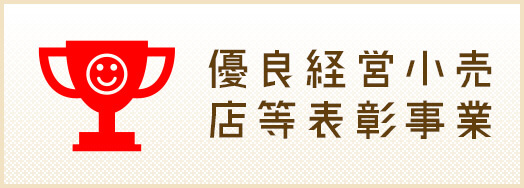 優良経営小売
店等表彰事業